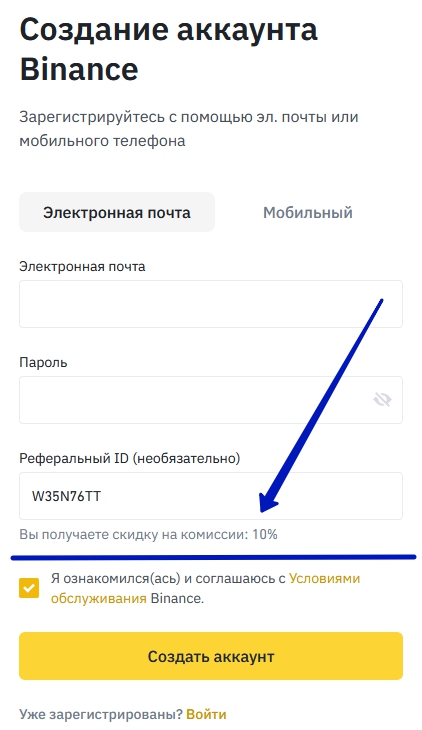 Создание аккаунта Binance

Зарегистрируйтесь с помощью эл. почты или мобильного телефона

Электронная почта

Мобильный

Электронная почта

Пароль

Реферальный ID (необязательно)

W35N76TT

Вы получаете скидку на комиссии: 10%

Я ознакомился(ась) и соглашаюсь с Условиями обслуживания Binance.

Создать аккаунт

Уже зарегистрированы? Войти